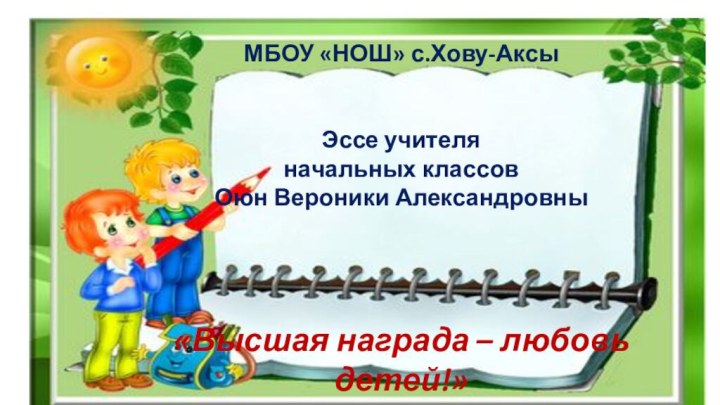 МБОУ «НОШ» с.Хову-Аксы

Эссе учителя начальных классов Оюн Вероники Александровны

«Высшая награда – любовь детей!»